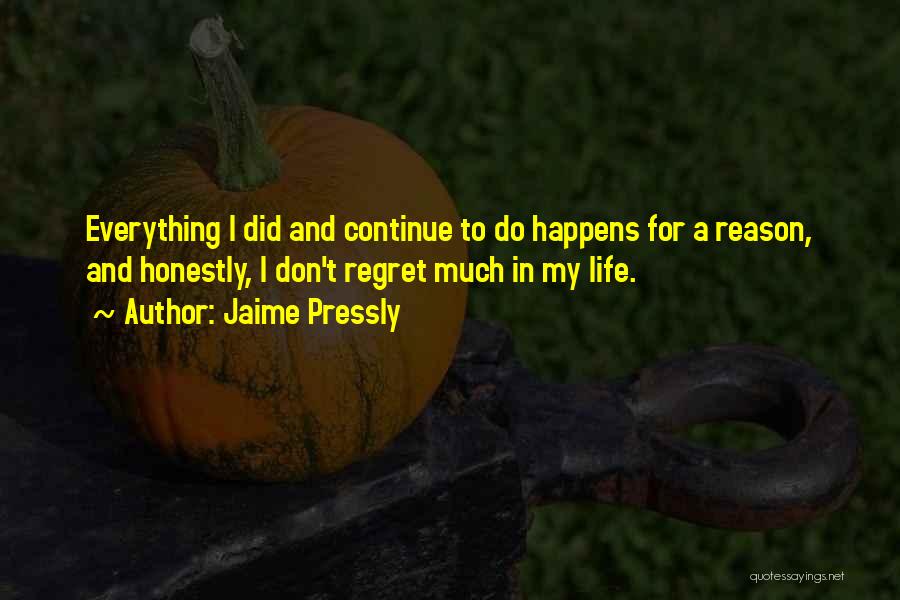 Everything I did and continue to do happens for a reason, and honestly, I don't regret much in my life.

~ Author: Jaime Pressly

quotessayings.net